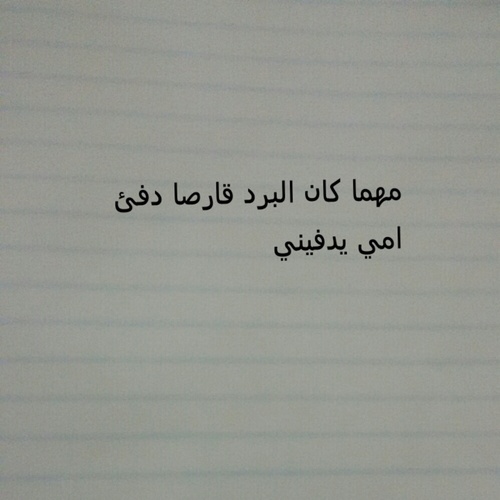 مهما كان البرد قارصا دفئ
امي يدفيني